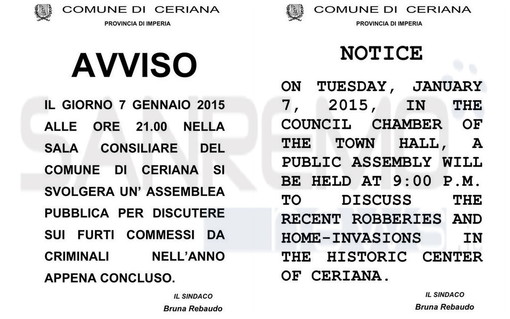 COMUNE DI CERIANA
PROVINCIA DI IMPERIA

AVVISO

IL GIORNO 7 GENNAIO 2015 ALLE ORE 21.00 NELLA SALA CONSILIARE DEL COMUNE DI CERIANA SI SVOLGERA UN' ASSEMBLEA PUBBLICA PER DISCUTERE SUI FURTI COMMESSI DA CRIMINALI NELL'ANNO APPENA CONCLUSO.

IL SINDACO
Bruna Rebaudo

COMUNE DI CERIANA
PROVINCIA DI IMPERIA

NOTICE

ON TUESDAY, JANUARY 7, 2015, IN THE COUNCIL CHAMBER OF THE TOWN HALL, A PUBLIC ASSEMBLY WILL BE HELD AT 9:00 P.M. TO DISCUSS THE RECENT ROBBERIES AND HOME-INVASIONS IN THE HISTORIC CENTER OF CERIANA.

IL SINDACO
Bruna Rebaudo

SANREMO